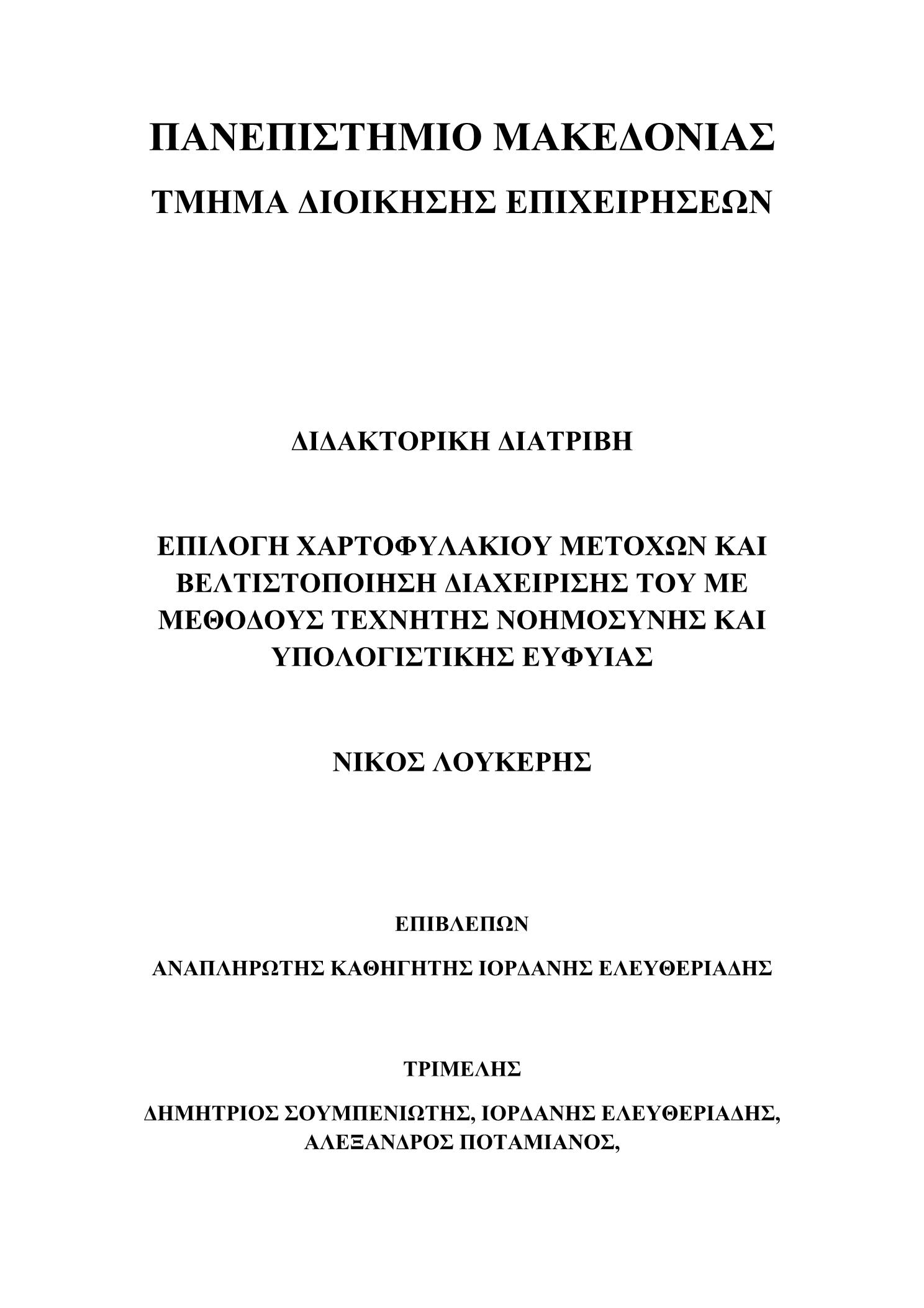 ΠΑΝΕΠΙΣΤΗΜΙΟ ΜΑΚΕΔΟΝΙΑΣ

ΤΜΗΜΑ ΔΙΟΙΚΗΣΗΣ ΕΠΙΧΕΙΡΗΣΕΩΝ

ΔΙΔΑΚΤΟΡΙΚΗ ΔΙΑΤΡΙΒΗ

ΕΠΙΛΟΓΗ ΧΑΡΤΟΦΥΛΑΚΙΟΥ ΜΕΤΟΧΩΝ ΚΑΙ ΒΕΛΤΙΣΤΟΠΟΙΗΣΗ ΔΙΑΧΕΙΡΙΣΗΣ ΤΟΥ ΜΕ ΜΕΘΟΔΟΥΣ ΤΕΧΝΗΤΗΣ ΝΟΗΜΟΣΥΝΗΣ ΚΑΙ ΥΠΟΛΟΓΙΣΤΙΚΗΣ ΕΥΦΥΙΑΣ

ΝΙΚΟΣ ΛΟΥΚΕΡΗΣ

ΕΠΙΒΛΕΠΩΝ

ΑΝΑΠΛΗΡΩΤΗΣ ΚΑΘΗΓΗΤΗΣ ΙΟΡΔΑΝΗΣ ΕΛΕΥΘΕΡΙΑΔΗΣ

ΤΡΙΜΕΛΗΣ

ΔΗΜΗΤΡΙΟΣ ΣΟΥΜΠΕΝΙΩΤΗΣ, ΙΟΡΔΑΝΗΣ ΕΛΕΥΘΕΡΙΑΔΗΣ, ΑΛΕΞΑΝΔΡΟΣ ΠΟΤΑΜΙΑΝΟΣ,